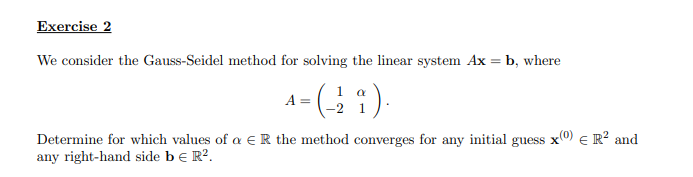 Exercise 2

We consider the Gauss-Seidel method for solving the linear system $A\mathbf{x} = \mathbf{b}$, where

$$A = \begin{pmatrix} 1 & \alpha \\ -2 & 1 \end{pmatrix}.$$

Determine for which values of $\alpha \in \mathbb{R}$ the method converges for any initial guess $\mathbf{x}^{(0)} \in \mathbb{R}^2$ and any right-hand side $\mathbf{b} \in \mathbb{R}^2$.